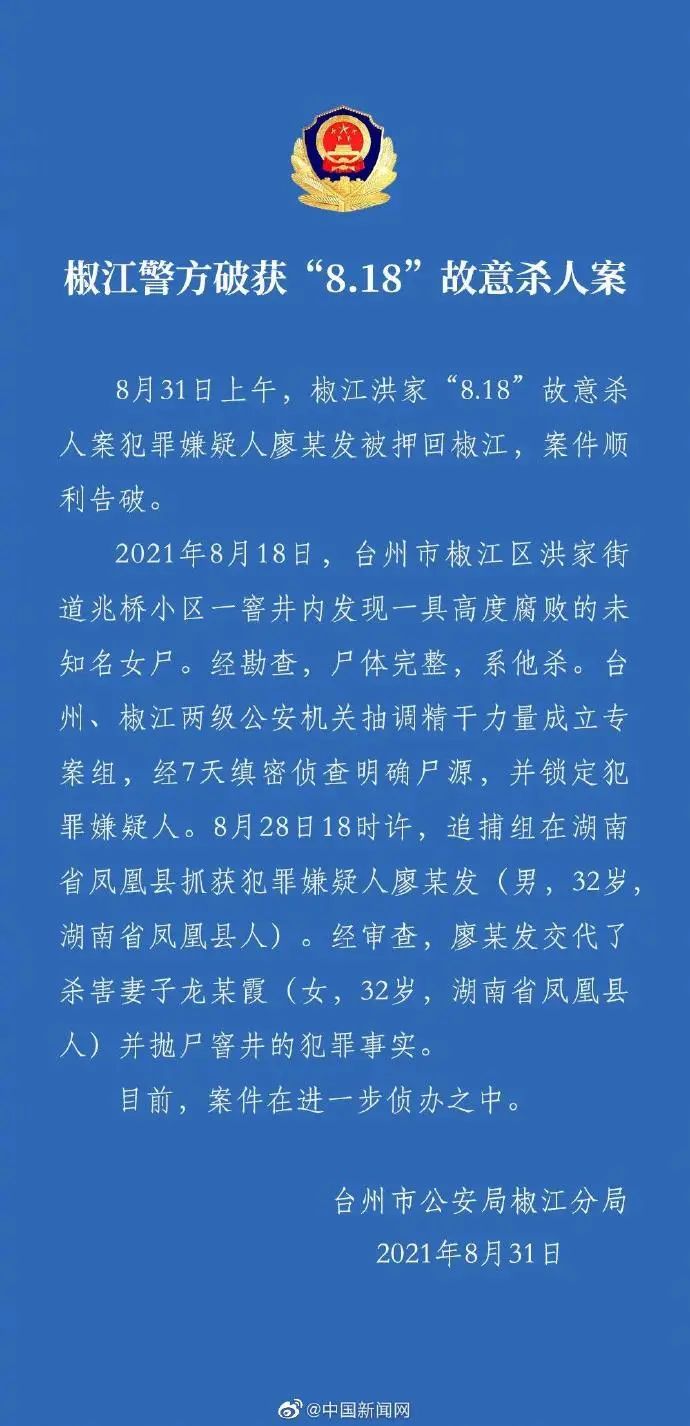 椒江警方破获“8.18”故意杀人案

8月31日上午，椒江洪家“8.18”故意杀人案犯罪嫌疑人廖某发被押回椒江，案件顺利告破。

2021年8月18日，台州市椒江区洪家街道兆桥小区一窨井内发现一具高度腐败的未知名女尸。经勘查，尸体完整，系他杀。台州、椒江两级公安机关抽调精干力量成立专案组，经7天缜密侦查明确尸源，并锁定犯罪嫌疑人。8月28日18时许，追捕组在湖南省凤凰县抓获犯罪嫌疑人廖某发（男，32岁，湖南省凤凰县人）。经审查，廖某发交代了杀害妻子龙某霞（女，32岁，湖南省凤凰县人）并抛尸窨井的犯罪事实。

目前，案件在进一步侦办之中。

台州市公安局椒江分局
2021年8月31日

@中国新闻网